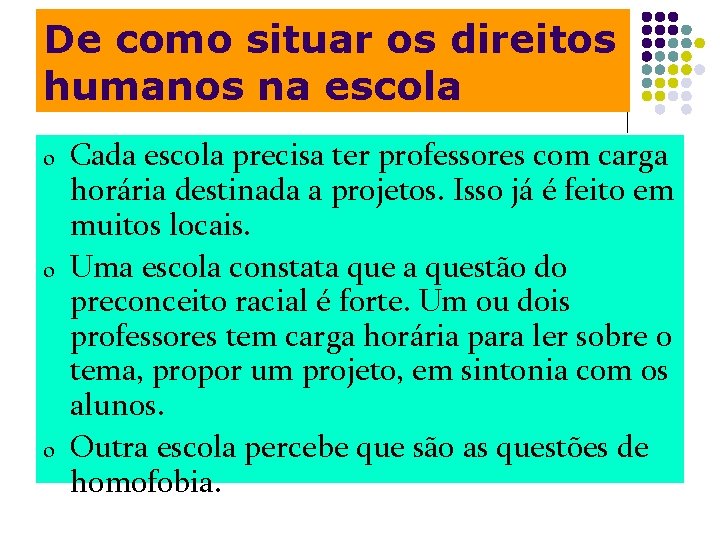 De como situar os direitos humanos na escola

o Cada escola precisa ter professores com carga horária destinada a projetos. Isso já é feito em muitos locais.
o Uma escola constata que a questão do preconceito racial é forte. Um ou dois professores tem carga horária para ler sobre o tema, propor um projeto, em sintonia com os alunos.
o Outra escola percebe que são as questões de homofobia.